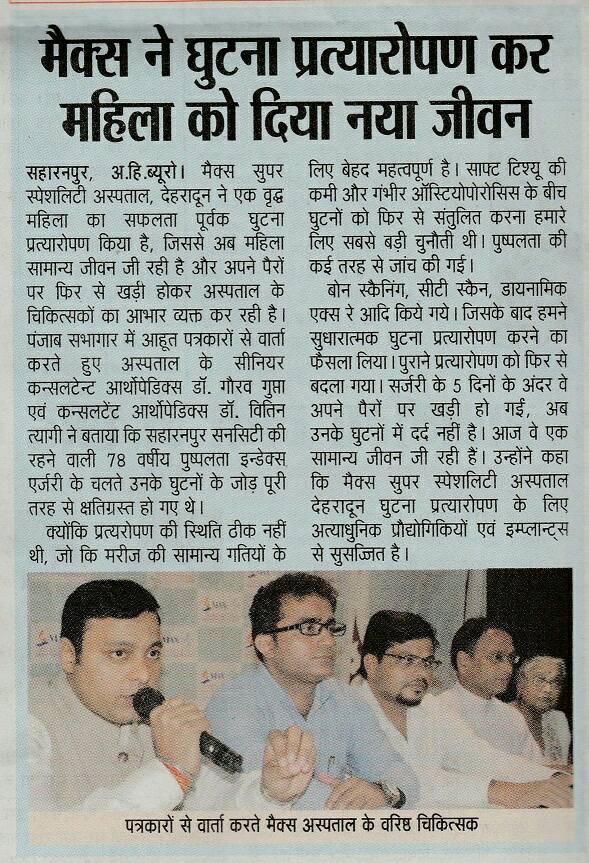 मैक्स ने घुटना प्रत्यारोपण कर महिला को दिया नया जीवन

सहारनपुर, अ.हि.ब्यूरो। मैक्स सुपर स्पेशलिटी अस्पताल, देहरादून ने एक वृद्ध महिला का सफलता पूर्वक घुटना प्रत्यारोपण किया है, जिससे अब महिला सामान्य जीवन जी रही है और अपने पैरों पर फिर से खड़ी होकर अस्पताल के चिकित्सकों का आभार व्यक्त कर रही है। पंजाब सभागार में आहूत पत्रकारों से वार्ता करते हुए अस्पताल के सीनियर कन्सलटेन्ट आर्थोपेडिक्स डॉ. गौरव गुप्ता एवं कन्सलटेंट आर्थोपेडिक्स डॉ. वितिन त्यागी ने बताया कि सहारनपुर सनसिटी की रहने वाली 78 वर्षीय पुष्पलता इन्डेक्स एर्जरी के चलते उनके घुटनों के जोड़ पूरी तरह से क्षतिग्रस्त हो गए थे।

क्योंकि प्रत्यरोपण की स्थिति ठीक नहीं थी, जो कि मरीज की सामान्य गतियों के लिए बेहद महत्वपूर्ण है। साफ्ट टिश्यू की कमी और गंभीर ऑस्टियोपोरोसिस के बीच घुटनों को फिर से संतुलित करना हमारे लिए सबसे बड़ी चुनौती थी। पुष्पलता की कई तरह से जांच की गई।

बोन स्कैनिंग, सीटी स्कैन, डायनामिक एक्स रे आदि किये गये। जिसके बाद हमने सुधारात्मक घुटना प्रत्यारोपण करने का फैसला लिया। पुराने प्रत्यारोपण को फिर से बदला गया। सर्जरी के 5 दिनों के अंदर वे अपने पैरों पर खड़ी हो गई, अब उनके घुटनों में दर्द नहीं है। आज वे एक सामान्य जीवन जी रही हैं। उन्होंने कहा कि मैक्स सुपर स्पेशलिटी अस्पताल देहरादून घुटना प्रत्यारोपण के लिए अत्याधुनिक प्रौद्योगिकियों एवं इम्प्लान्ट्स से सुसज्जित है।

पत्रकारों से वार्ता करते मैक्स अस्पताल के वरिष्ठ चिकित्सक